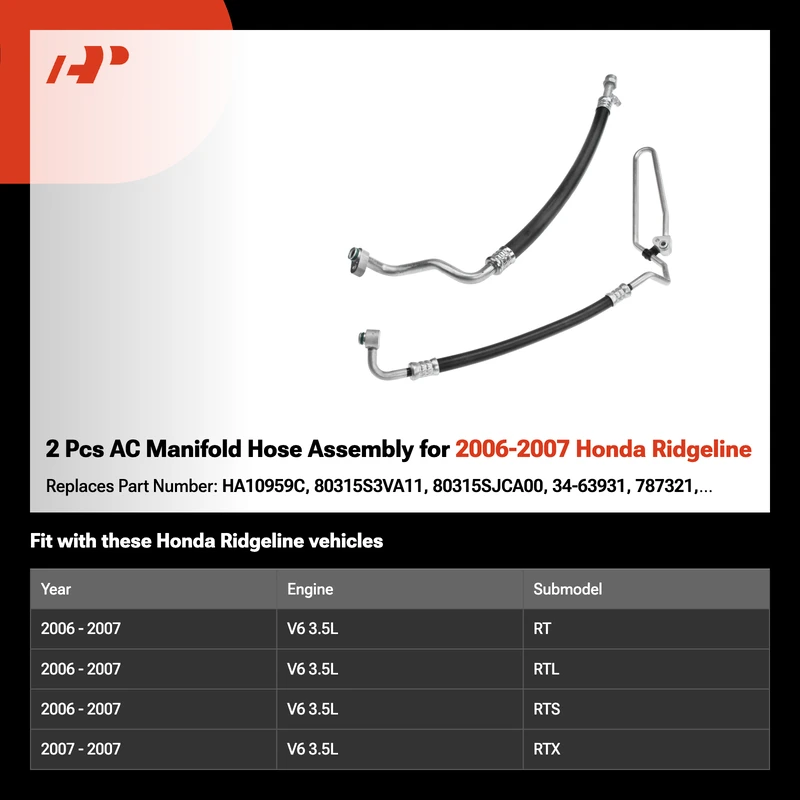 2 Pcs AC Manifold Hose Assembly for 2006-2007 Honda Ridgeline

Replaces Part Number: HA10959C, 80315S3VA11, 80315SJCA00, 34-63931, 787321,...

Fit with these Honda Ridgeline vehicles

| Year | Engine | Submodel |
|---|---|---|
| 2006 - 2007 | V6 3.5L | RT |
| 2006 - 2007 | V6 3.5L | RTL |
| 2006 - 2007 | V6 3.5L | RTS |
| 2007 - 2007 | V6 3.5L | RTX |